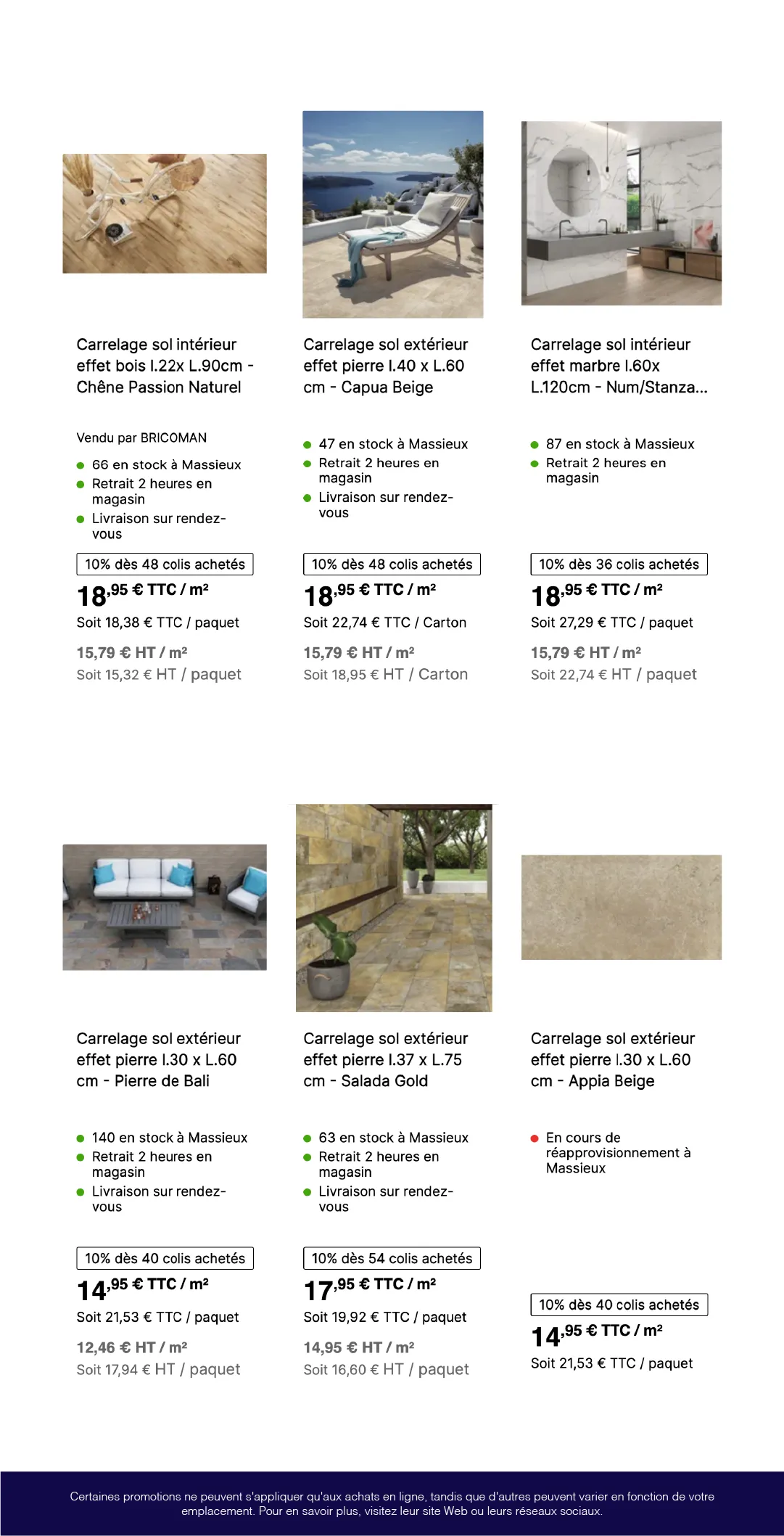 Carrelage sol intérieur effet bois l.22x L.90cm - Chêne Passion Naturel

Vendu par BRICOMAN

66 en stock à Massieux
Retrait 2 heures en magasin
Livraison sur rendez-vous

10% dès 48 colis achetés

18,95 € TTC / m²

Soit 18,38 € TTC / paquet

15,79 € HT / m²

Soit 15,32 € HT / paquet

Carrelage sol extérieur effet pierre l.40 x L.60 cm - Capua Beige

47 en stock à Massieux
Retrait 2 heures en magasin
Livraison sur rendez-vous

10% dès 48 colis achetés

18,95 € TTC / m²

Soit 22,74 € TTC / Carton

15,79 € HT / m²

Soit 18,95 € HT / Carton

Carrelage sol intérieur effet marbre l.60x L.120cm - Num/Stanza...

87 en stock à Massieux
Retrait 2 heures en magasin

10% dès 36 colis achetés

18,95 € TTC / m²

Soit 27,29 € TTC / paquet

15,79 € HT / m²

Soit 22,74 € HT / paquet

Carrelage sol extérieur effet pierre l.30 x L.60 cm - Pierre de Bali

140 en stock à Massieux
Retrait 2 heures en magasin
Livraison sur rendez-vous

10% dès 40 colis achetés

14,95 € TTC / m²

Soit 21,53 € TTC / paquet

12,46 € HT / m²

Soit 17,94 € HT / paquet

Carrelage sol extérieur effet pierre l.37 x L.75 cm - Salada Gold

63 en stock à Massieux
Retrait 2 heures en magasin
Livraison sur rendez-vous

10% dès 54 colis achetés

17,95 € TTC / m²

Soit 19,92 € TTC / paquet

14,95 € HT / m²

Soit 16,60 € HT / paquet

Carrelage sol extérieur effet pierre l.30 x L.60 cm - Appia Beige

En cours de réapprovisionnement à Massieux

10% dès 40 colis achetés

14,95 € TTC / m²

Soit 21,53 € TTC / paquet

Certaines promotions ne peuvent s'appliquer qu'aux achats en ligne, tandis que d'autres peuvent varier en fonction de votre emplacement. Pour en savoir plus, visitez leur site Web ou leurs réseaux sociaux.